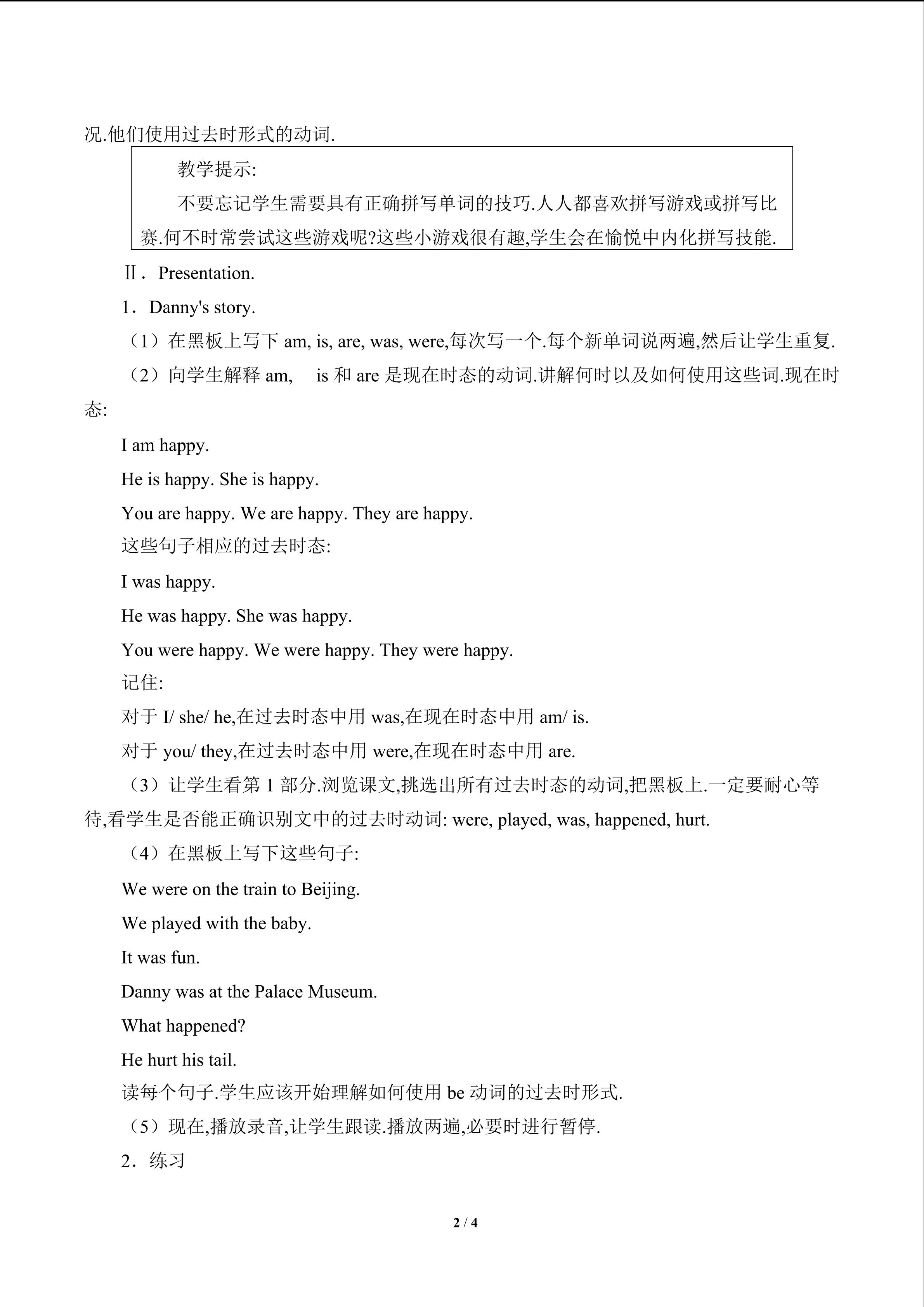 况.他们使用过去时形式的动词.

教学提示:

不要忘记学生需要具有正确拼写单词的技巧.人人都喜欢拼写游戏或拼写比赛.何不时常尝试这些游戏呢?这些小游戏很有趣,学生会在愉悦中内化拼写技能.

Ⅱ．Presentation.

1．Danny's story.

（1）在黑板上写下 am, is, are, was, were,每次写一个.每个新单词说两遍,然后让学生重复.

（2）向学生解释 am, is 和 are 是现在时态的动词.讲解何时以及如何使用这些词.现在时态:

I am happy.

He is happy. She is happy.

You are happy. We are happy. They are happy.

这些句子相应的过去时态:

I was happy.

He was happy. She was happy.

You were happy. We were happy. They were happy.

记住:

对于 I/ she/ he,在过去时态中用 was,在现在时态中用 am/ is.

对于 you/ they,在过去时态中用 were,在现在时态中用 are.

（3）让学生看第 1 部分.浏览课文,挑选出所有过去时态的动词,把黑板上.一定要耐心等待,看学生是否能正确识别文中的过去时动词: were, played, was, happened, hurt.

（4）在黑板上写下这些句子:

We were on the train to Beijing.

We played with the baby.

It was fun.

Danny was at the Palace Museum.

What happened?

He hurt his tail.

读每个句子.学生应该开始理解如何使用 be 动词的过去时形式.

（5）现在,播放录音,让学生跟读.播放两遍,必要时进行暂停.

2．练习

2 / 4